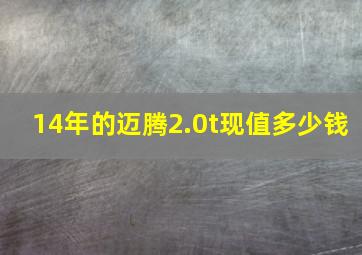 14年的迈腾2.0t现值多少钱